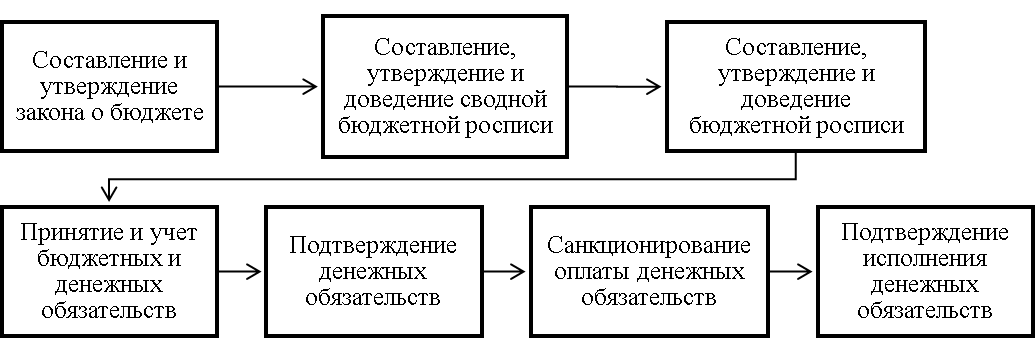 Составление и утверждение закона о бюджете

Составление, утверждение и доведение сводной бюджетной росписи

Составление, утверждение и доведение бюджетной росписи

Принятие и учет бюджетных и денежных обязательств

Подтверждение денежных обязательств

Санкционирование оплаты денежных обязательств

Подтверждение исполнения денежных обязательств